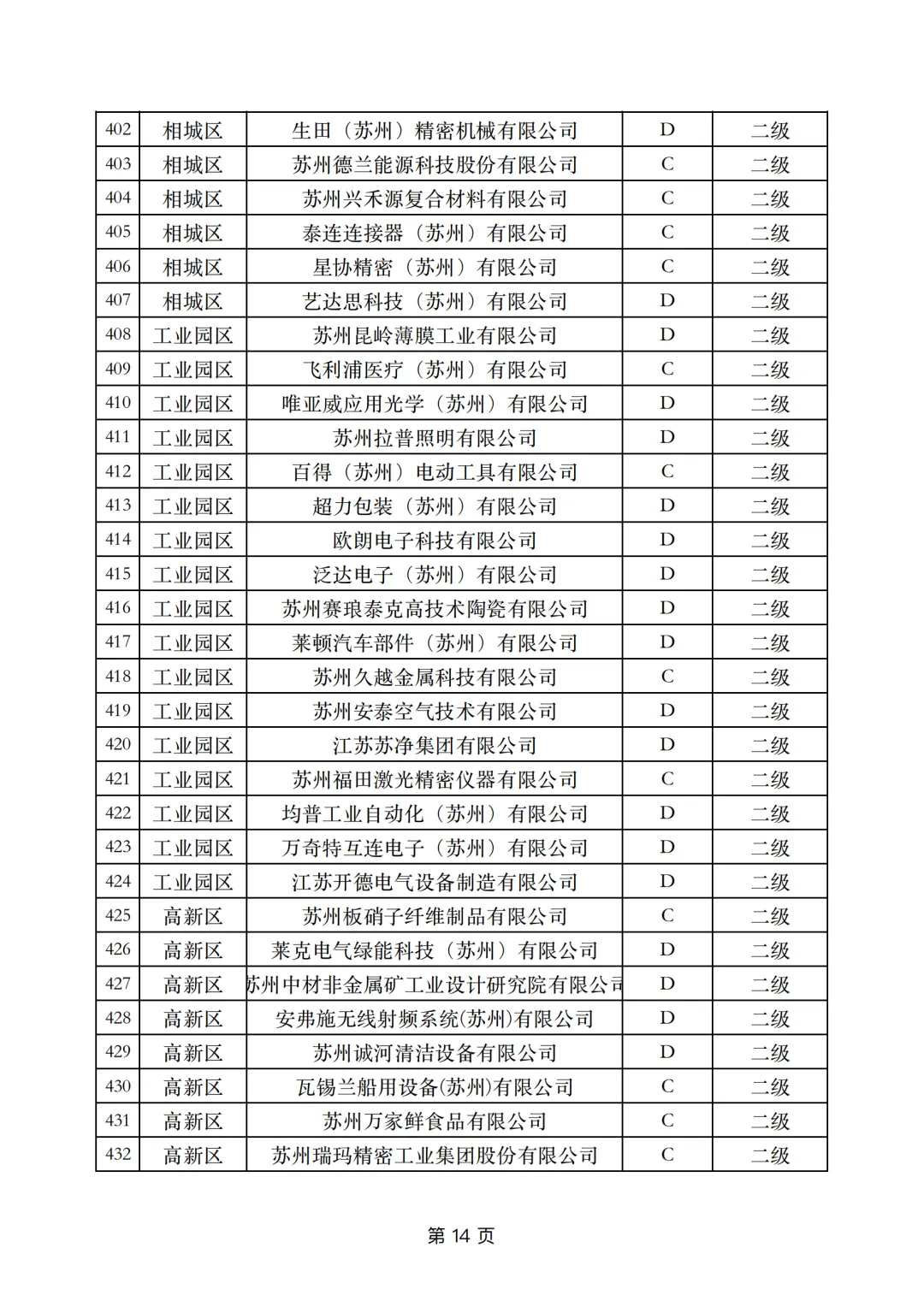 | 402 | 相城区 | 生田（苏州）精密机械有限公司 | D | 二级 |
|---|---|---|---|---|
| 403 | 相城区 | 苏州德兰能源科技股份有限公司 | C | 二级 |
| 404 | 相城区 | 苏州兴禾源复合材料有限公司 | C | 二级 |
| 405 | 相城区 | 泰连连接器（苏州）有限公司 | C | 二级 |
| 406 | 相城区 | 星协精密（苏州）有限公司 | C | 二级 |
| 407 | 相城区 | 艺达思科技（苏州）有限公司 | D | 二级 |
| 408 | 工业园区 | 苏州昆岭薄膜工业有限公司 | D | 二级 |
| 409 | 工业园区 | 飞利浦医疗（苏州）有限公司 | C | 二级 |
| 410 | 工业园区 | 唯亚威应用光学（苏州）有限公司 | D | 二级 |
| 411 | 工业园区 | 苏州拉普照明有限公司 | D | 二级 |
| 412 | 工业园区 | 百得（苏州）电动工具有限公司 | C | 二级 |
| 413 | 工业园区 | 超力包装（苏州）有限公司 | D | 二级 |
| 414 | 工业园区 | 欧朗电子科技有限公司 | D | 二级 |
| 415 | 工业园区 | 泛达电子（苏州）有限公司 | D | 二级 |
| 416 | 工业园区 | 苏州赛琅泰克高技术陶瓷有限公司 | D | 二级 |
| 417 | 工业园区 | 莱顿汽车部件（苏州）有限公司 | D | 二级 |
| 418 | 工业园区 | 苏州久越金属科技有限公司 | C | 二级 |
| 419 | 工业园区 | 苏州安泰空气技术有限公司 | D | 二级 |
| 420 | 工业园区 | 江苏苏净集团有限公司 | D | 二级 |
| 421 | 工业园区 | 苏州福田激光精密仪器有限公司 | C | 二级 |
| 422 | 工业园区 | 均普工业自动化（苏州）有限公司 | D | 二级 |
| 423 | 工业园区 | 万奇特互连电子（苏州）有限公司 | D | 二级 |
| 424 | 工业园区 | 江苏开德电气设备制造有限公司 | D | 二级 |
| 425 | 高新区 | 苏州板硝子纤维制品有限公司 | C | 二级 |
| 426 | 高新区 | 莱克电气绿能科技（苏州）有限公司 | D | 二级 |
| 427 | 高新区 | 苏州中材非金属矿工业设计研究院有限公司 | D | 二级 |
| 428 | 高新区 | 安弗施无线射频系统(苏州)有限公司 | D | 二级 |
| 429 | 高新区 | 苏州诚河清洁设备有限公司 | D | 二级 |
| 430 | 高新区 | 瓦锡兰船用设备(苏州)有限公司 | C | 二级 |
| 431 | 高新区 | 苏州万家鲜食品有限公司 | C | 二级 |
| 432 | 高新区 | 苏州瑞玛精密工业集团股份有限公司 | C | 二级 |

第 14 页